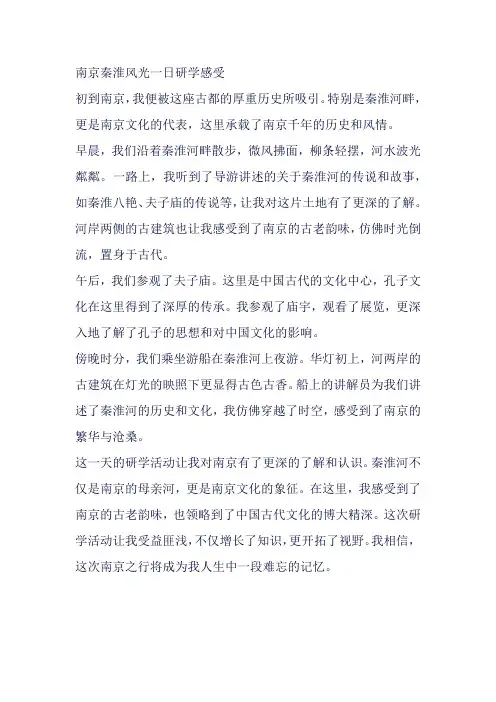 南京秦淮风光一日研学感受

初到南京，我便被这座古都的厚重历史所吸引。特别是秦淮河畔，更是南京文化的代表，这里承载了南京千年的历史和风情。

早晨，我们沿着秦淮河畔散步，微风拂面，柳条轻摆，河水波光粼粼。一路上，我听到了导游讲述的关于秦淮河的传说和故事，如秦淮八艳、夫子庙的传说等，让我对这片土地有了更深的了解。河岸两侧的古建筑也让我感受到了南京的古老韵味，仿佛时光倒流，置身于古代。

午后，我们参观了夫子庙。这里是中国古代的文化中心，孔子文化在这里得到了深厚的传承。我参观了庙宇，观看了展览，更深入地了解了孔子的思想和对中国文化的影响。

傍晚时分，我们乘坐游船在秦淮河上夜游。华灯初上，河两岸的古建筑在灯光的映照下更显得古色古香。船上的讲解员为我们讲述了秦淮河的历史和文化，我仿佛穿越了时空，感受到了南京的繁华与沧桑。

这一天的研学活动让我对南京有了更深的了解和认识。秦淮河不仅是南京的母亲河，更是南京文化的象征。在这里，我感受到了南京的古老韵味，也领略到了中国古代文化的博大精深。这次研学活动让我受益匪浅，不仅增长了知识，更开拓了视野。我相信，这次南京之行将成为我人生中一段难忘的记忆。